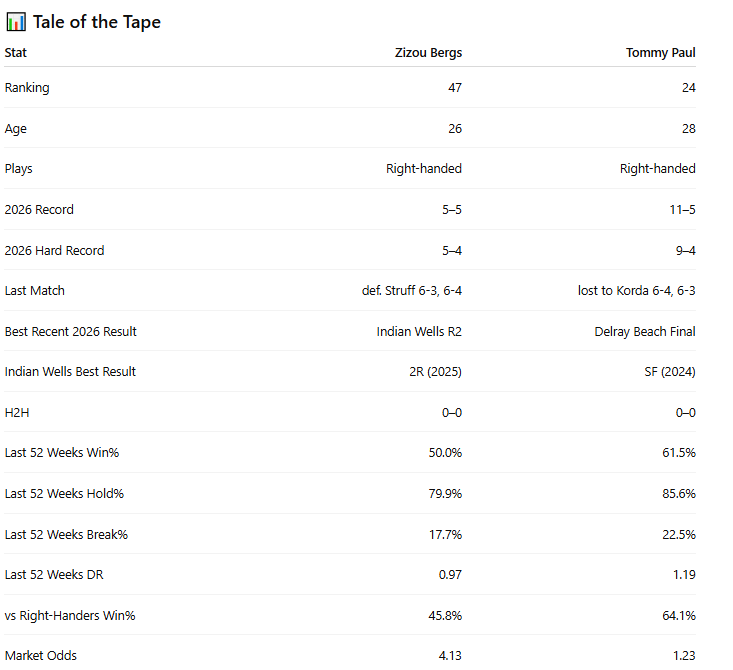 📊 Tale of the Tape

| Stat | Zizou Bergs | Tommy Paul |
|---|---|---|
| Ranking | 47 | 24 |
| Age | 26 | 28 |
| Plays | Right-handed | Right-handed |
| 2026 Record | 5–5 | 11–5 |
| 2026 Hard Record | 5–4 | 9–4 |
| Last Match | def. Struff 6-3, 6-4 | lost to Korda 6-4, 6-3 |
| Best Recent 2026 Result | Indian Wells R2 | Delray Beach Final |
| Indian Wells Best Result | 2R (2025) | SF (2024) |
| H2H | 0–0 | 0–0 |
| Last 52 Weeks Win% | 50.0% | 61.5% |
| Last 52 Weeks Hold% | 79.9% | 85.6% |
| Last 52 Weeks Break% | 17.7% | 22.5% |
| Last 52 Weeks DR | 0.97 | 1.19 |
| vs Right-Handers Win% | 45.8% | 64.1% |
| Market Odds | 4.13 | 1.23 |